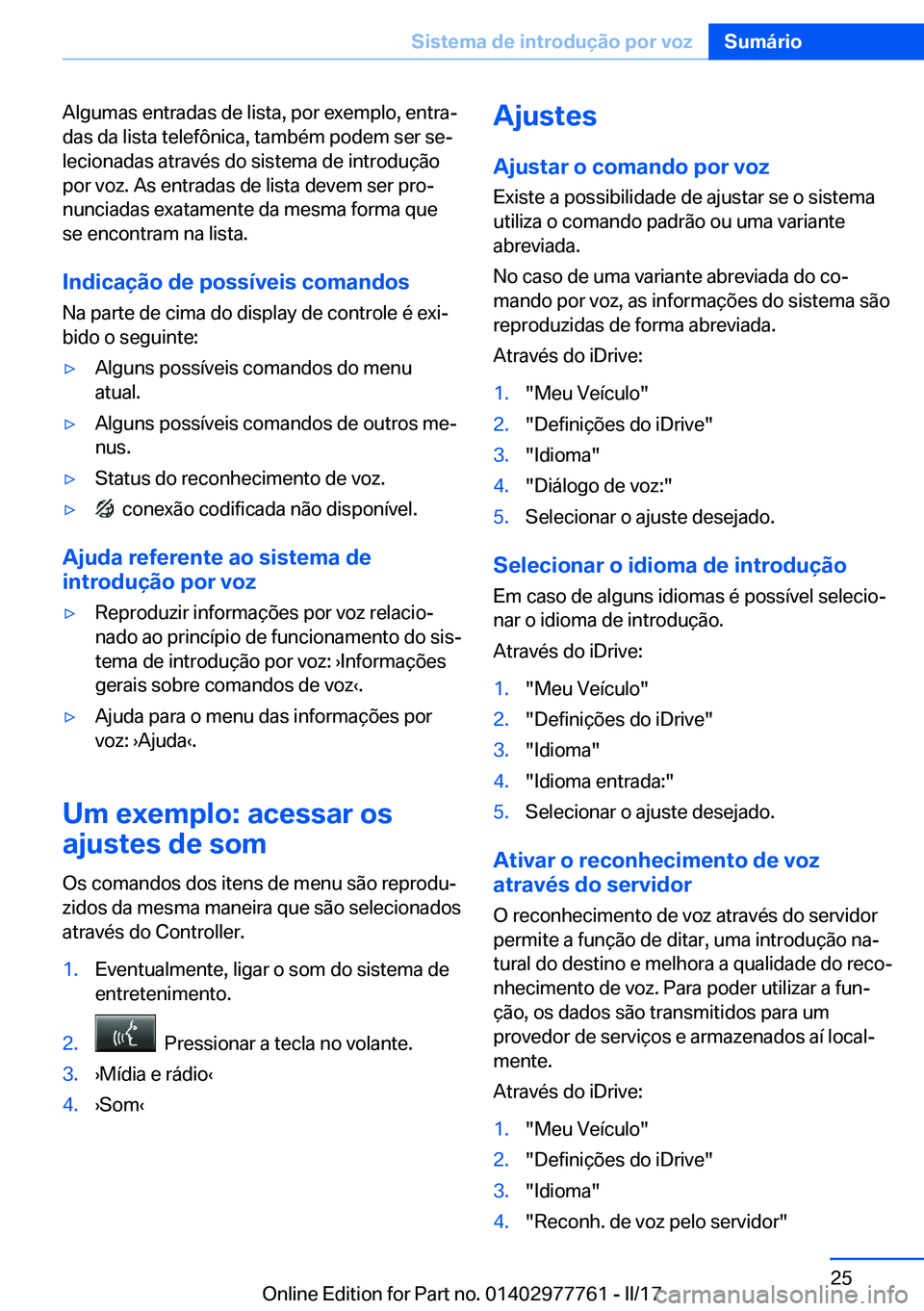 Sistema de introdução por voz Sumário

Algumas entradas de lista, por exemplo, entradas da lista telefônica, também podem ser selecionadas através do sistema de introdução por voz. As entradas de lista devem ser pronunciadas exatamente da mesma forma que se encontram na lista.

Indicação de possíveis comandos

Na parte de cima do display de controle é exibido o seguinte:

▷ Alguns possíveis comandos do menu atual.

▷ Alguns possíveis comandos de outros menus.

▷ Status do reconhecimento de voz.

▷ conexão codificada não disponível.

Ajuda referente ao sistema de introdução por voz

▷ Reproduzir informações por voz relacionado ao princípio de funcionamento do sistema de introdução por voz: ›Informações gerais sobre comandos de voz‹.

▷ Ajuda para o menu das informações por voz: ›Ajuda‹.

Um exemplo: acessar os ajustes de som

Os comandos dos itens de menu são reproduzidos da mesma maneira que são selecionados através do Controller.

1. Eventualmente, ligar o som do sistema de entretenimento.

2. Pressionar a tecla no volante.

3. ›Mídia e rádio‹

4. ›Som‹

Ajustes

Ajustar o comando por voz

Existe a possibilidade de ajustar se o sistema utiliza o comando padrão ou uma variante abreviada.

No caso de uma variante abreviada do comando por voz, as informações do sistema são reproduzidas de forma abreviada.

Através do iDrive:

1. "Meu Veículo"

2. "Definições do iDrive"

3. "Idioma"

4. "Diálogo de voz:"

5. Selecionar o ajuste desejado.

Selecionar o idioma de introdução

Em caso de alguns idiomas é possível selecionar o idioma de introdução.

Através do iDrive:

1. "Meu Veículo"

2. "Definições do iDrive"

3. "Idioma"

4. "Idioma entrada:"

5. Selecionar o ajuste desejado.

Ativar o reconhecimento de voz através do servidor

O reconhecimento de voz através do servidor permite a função de ditar, uma introdução natural do destino e melhora a qualidade do reconhecimento de voz. Para poder utilizar a função, os dados são transmitidos para um provedor de serviços e armazenados aí localmente.

Através do iDrive:

1. "Meu Veículo"

2. "Definições do iDrive"

3. "Idioma"

4. "Reconh. de voz pelo servidor"

25

Online Edition for Part no. 01402977761 - II/17

carmanualsonline.info